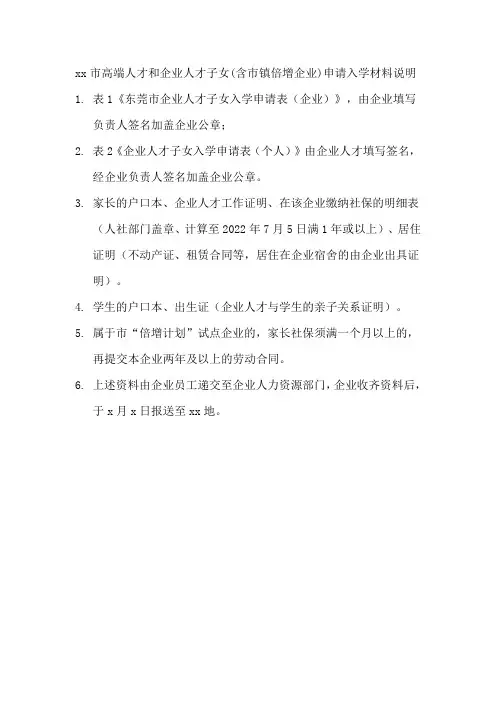 xx 市高端人才和企业人才子女(含市镇倍增企业)申请入学材料说明

1. 表 1《东莞市企业人才子女入学申请表（企业）》，由企业填写负责人签名加盖企业公章；

2. 表 2《企业人才子女入学申请表（个人）》由企业人才填写签名，经企业负责人签名加盖企业公章。

3. 家长的户口本、企业人才工作证明、在该企业缴纳社保的明细表（人社部门盖章、计算至 2022 年 7 月 5 日满 1 年或以上）、居住证明（不动产证、租赁合同等，居住在企业宿舍的由企业出具证明）。

4. 学生的户口本、出生证（企业人才与学生的亲子关系证明）。

5. 属于市“倍增计划”试点企业的，家长社保须满一个月以上的，再提交本企业两年及以上的劳动合同。

6. 上述资料由企业员工递交至企业人力资源部门，企业收齐资料后，于 x 月 x 日报送至 xx 地。